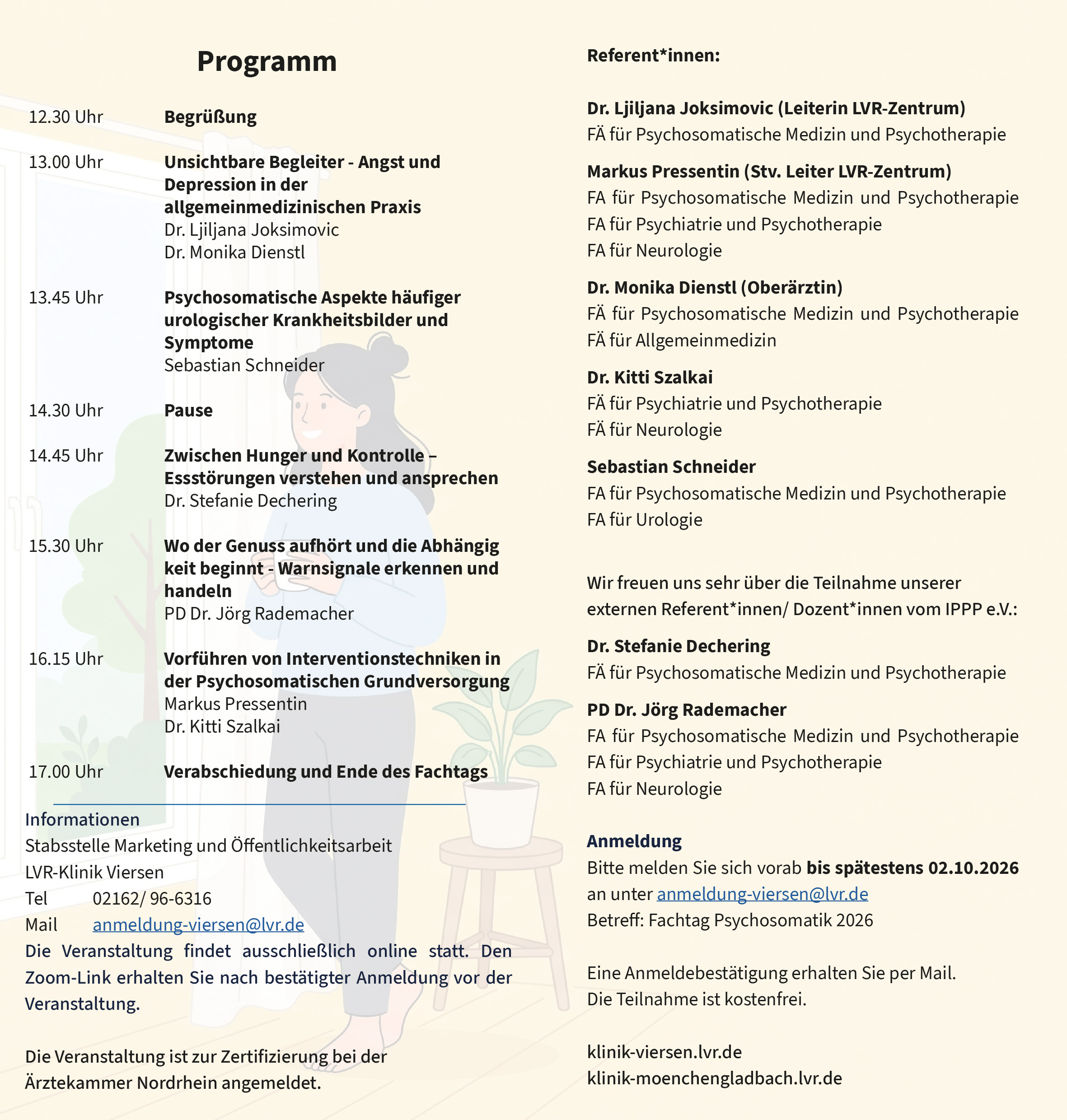 Programm

12.30 Uhr Begrüßung

13.00 Uhr Unsichtbare Begleiter - Angst und Depression in der allgemeinmedizinischen Praxis
Dr. Ljiljana Joksimovic
Dr. Monika Dienstl

13.45 Uhr Psychosomatische Aspekte häufiger urologischer Krankheitsbilder und Symptome
Sebastian Schneider

14.30 Uhr Pause

14.45 Uhr Zwischen Hunger und Kontrolle – Essstörungen verstehen und ansprechen
Dr. Stefanie Dechering

15.30 Uhr Wo der Genuss aufhört und die Abhängig keit beginnt - Warnsignale erkennen und handeln
PD Dr. Jörg Rademacher

16.15 Uhr Vorführen von Interventionstechniken in der Psychosomatischen Grundversorgung
Markus Pressentin
Dr. Kitti Szalkai

17.00 Uhr Verabschiedung und Ende des Fachtags

Informationen
Stabsstelle Marketing und Öffentlichkeitsarbeit
LVR-Klinik Viersen
Tel 02162/ 96-6316
Mail anmeldung-viersen@lvr.de
Die Veranstaltung findet ausschließlich online statt. Den Zoom-Link erhalten Sie nach bestätigter Anmeldung vor der Veranstaltung.

Die Veranstaltung ist zur Zertifizierung bei der Ärztekammer Nordrhein angemeldet.

Referent*innen:

Dr. Ljiljana Joksimovic (Leiterin LVR-Zentrum)
FÄ für Psychosomatische Medizin und Psychotherapie

Markus Pressentin (Stv. Leiter LVR-Zentrum)
FA für Psychosomatische Medizin und Psychotherapie
FA für Psychiatrie und Psychotherapie
FA für Neurologie

Dr. Monika Dienstl (Oberärztin)
FÄ für Psychosomatische Medizin und Psychotherapie
FÄ für Allgemeinmedizin

Dr. Kitti Szalkai
FÄ für Psychiatrie und Psychotherapie
FÄ für Neurologie

Sebastian Schneider
FA für Psychosomatische Medizin und Psychotherapie
FA für Urologie

Wir freuen uns sehr über die Teilnahme unserer externen Referent*innen/ Dozent*innen vom IPPP e.V.:

Dr. Stefanie Dechering
FÄ für Psychosomatische Medizin und Psychotherapie

PD Dr. Jörg Rademacher
FA für Psychosomatische Medizin und Psychotherapie
FA für Psychiatrie und Psychotherapie
FA für Neurologie

Anmeldung
Bitte melden Sie sich vorab bis spätestens 02.10.2026 an unter anmeldung-viersen@lvr.de
Betreff: Fachtag Psychosomatik 2026

Eine Anmeldebestätigung erhalten Sie per Mail.
Die Teilnahme ist kostenfrei.

klinik-viersen.lvr.de
klinik-moenchengladbach.lvr.de